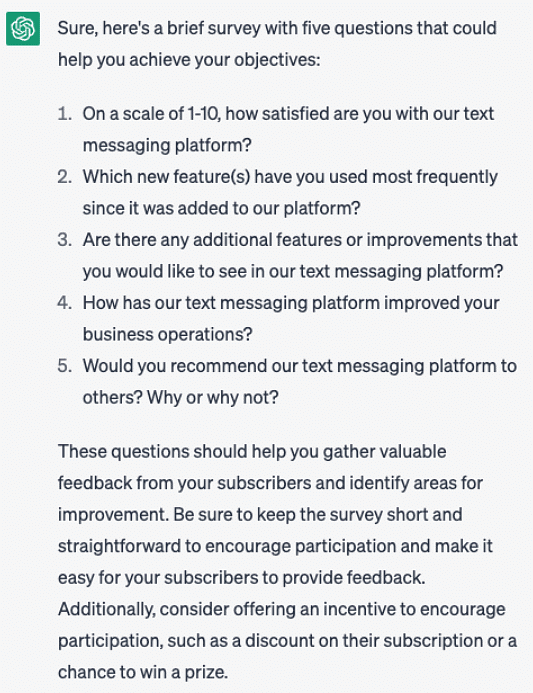 Sure, here's a brief survey with five questions that could help you achieve your objectives:

1. On a scale of 1-10, how satisfied are you with our text messaging platform?
2. Which new feature(s) have you used most frequently since it was added to our platform?
3. Are there any additional features or improvements that you would like to see in our text messaging platform?
4. How has our text messaging platform improved your business operations?
5. Would you recommend our text messaging platform to others? Why or why not?

These questions should help you gather valuable feedback from your subscribers and identify areas for improvement. Be sure to keep the survey short and straightforward to encourage participation and make it easy for your subscribers to provide feedback. Additionally, consider offering an incentive to encourage participation, such as a discount on their subscription or a chance to win a prize.